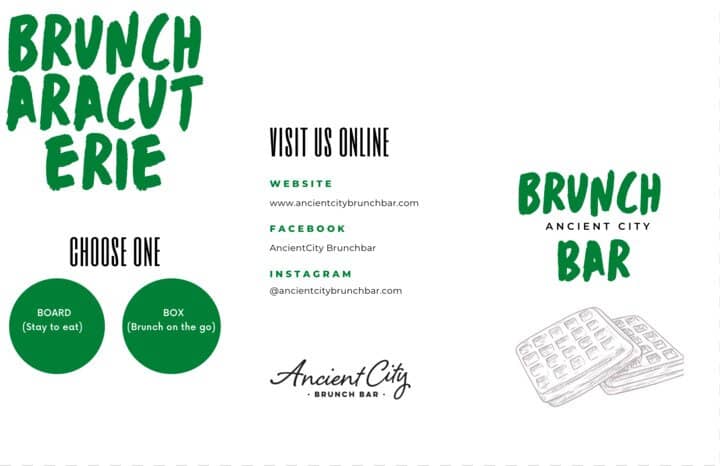 BRUNCH
ARACUT
ERIE

CHOOSE ONE

BOARD
(Stay to eat)

BOX
(Brunch on the go)

VISIT US ONLINE

WEBSITE
www.ancientcitybrunchbar.com

FACEBOOK
AncientCity Brunchbar

INSTAGRAM
@ancientcitybrunchbar.com

Ancient City
· BRUNCH BAR ·

BRUNCH
ANCIENT CITY
BAR